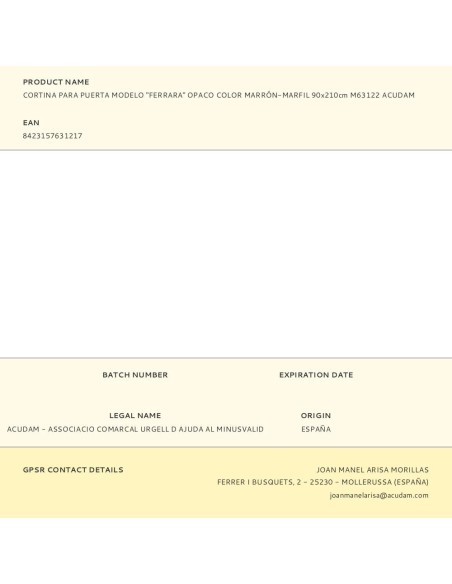 PRODUCT NAME
CORTINA PARA PUERTA MODELO "FERRARA" OPACO COLOR MARRÓN-MARFIL 90x210cm M63122 ACUDAM

EAN
8423157631217

BATCH NUMBER

EXPIRATION DATE

LEGAL NAME
ACUDAM - ASSOCIACIO COMARCAL URGELL D AJUDA AL MINUSVALID

ORIGIN
ESPAÑA

GPSR CONTACT DETAILS

JOAN MANEL ARISA MORILLAS
FERRER I BUSQUETS, 2 - 25230 - MOLLERUSSA (ESPAÑA)
joanmanelarisa@acudam.com